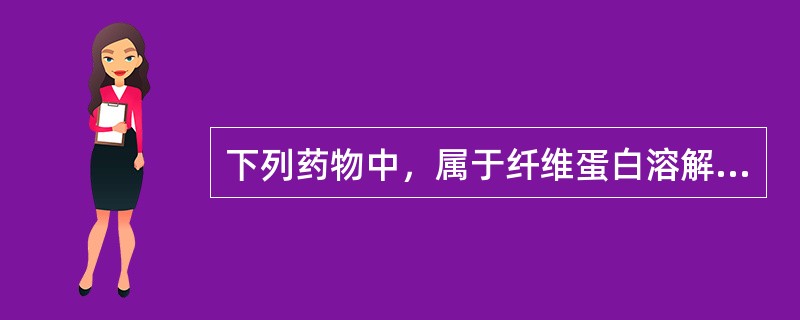 下列药物中，属于纤维蛋白溶解...